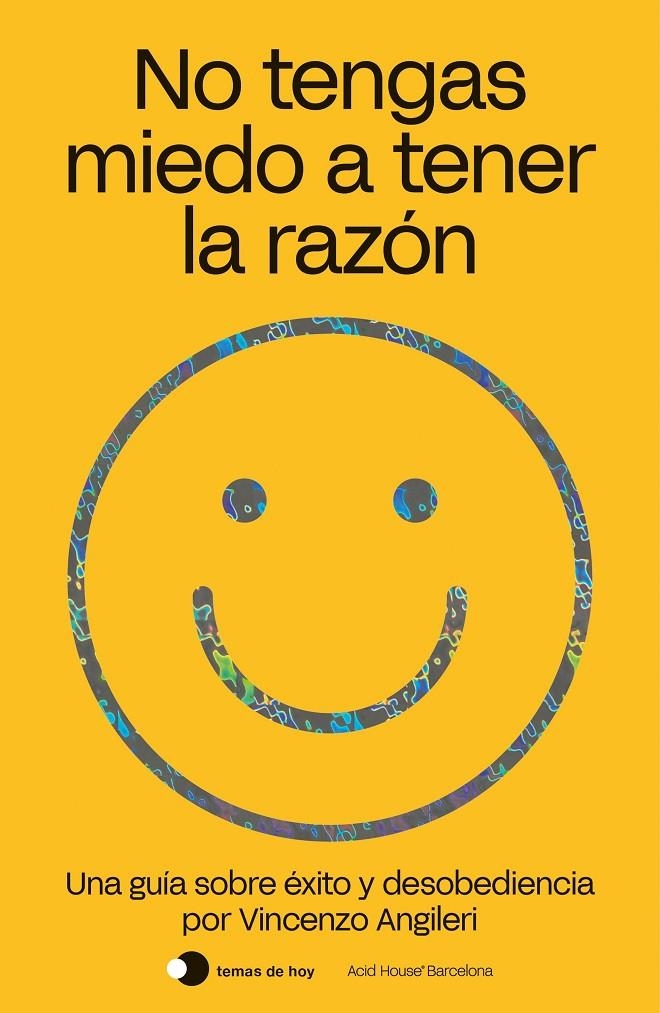 No tengas miedo a tener la razón

Una guía sobre éxito y desobediencia por Vincenzo Angileri

temas de hoy

Acid House® Barcelona